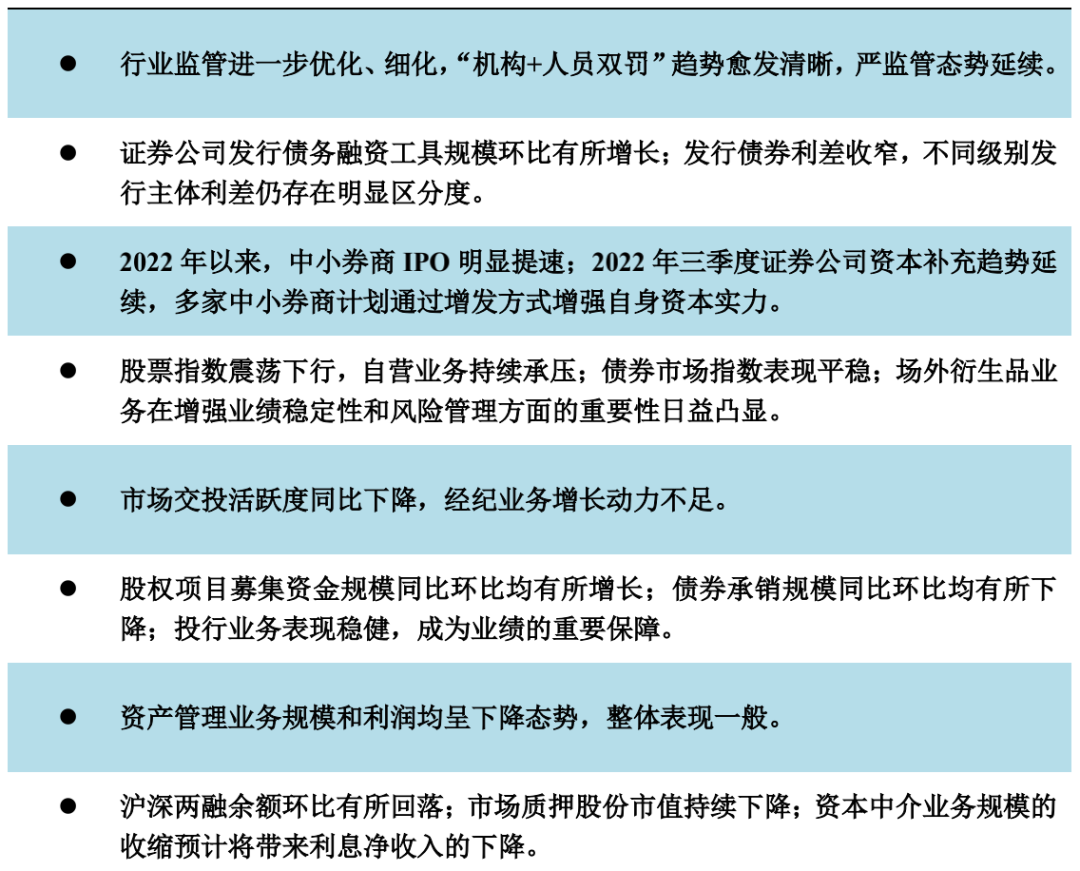 • 行业监管进一步优化、细化，“机构+人员双罚”趋势愈发清晰，严监管态势延续。

• 证券公司发行债务融资工具规模环比有所增长；发行债券利差收窄，不同级别发行主体利差仍存在明显区分度。

• 2022年以来，中小券商IPO明显提速；2022年三季度证券公司资本补充趋势延续，多家中小券商计划通过增发方式增强自身资本实力。

• 股票指数震荡下行，自营业务持续承压；债券市场指数表现平稳；场外衍生品业务在增强业绩稳定性和风险管理方面的重要性日益凸显。

• 市场交投活跃度同比下降，经纪业务增长动力不足。

• 股权项目募集资金规模同比环比均有所增长；债券承销规模同比环比均有所下降；投行业务表现稳健，成为业绩的重要保障。

• 资产管理业务规模和利润均呈下降态势，整体表现一般。

• 沪深两融余额环比有所回落；市场质押股份市值持续下降；资本中介业务规模的收缩预计将带来利息净收入的下降。